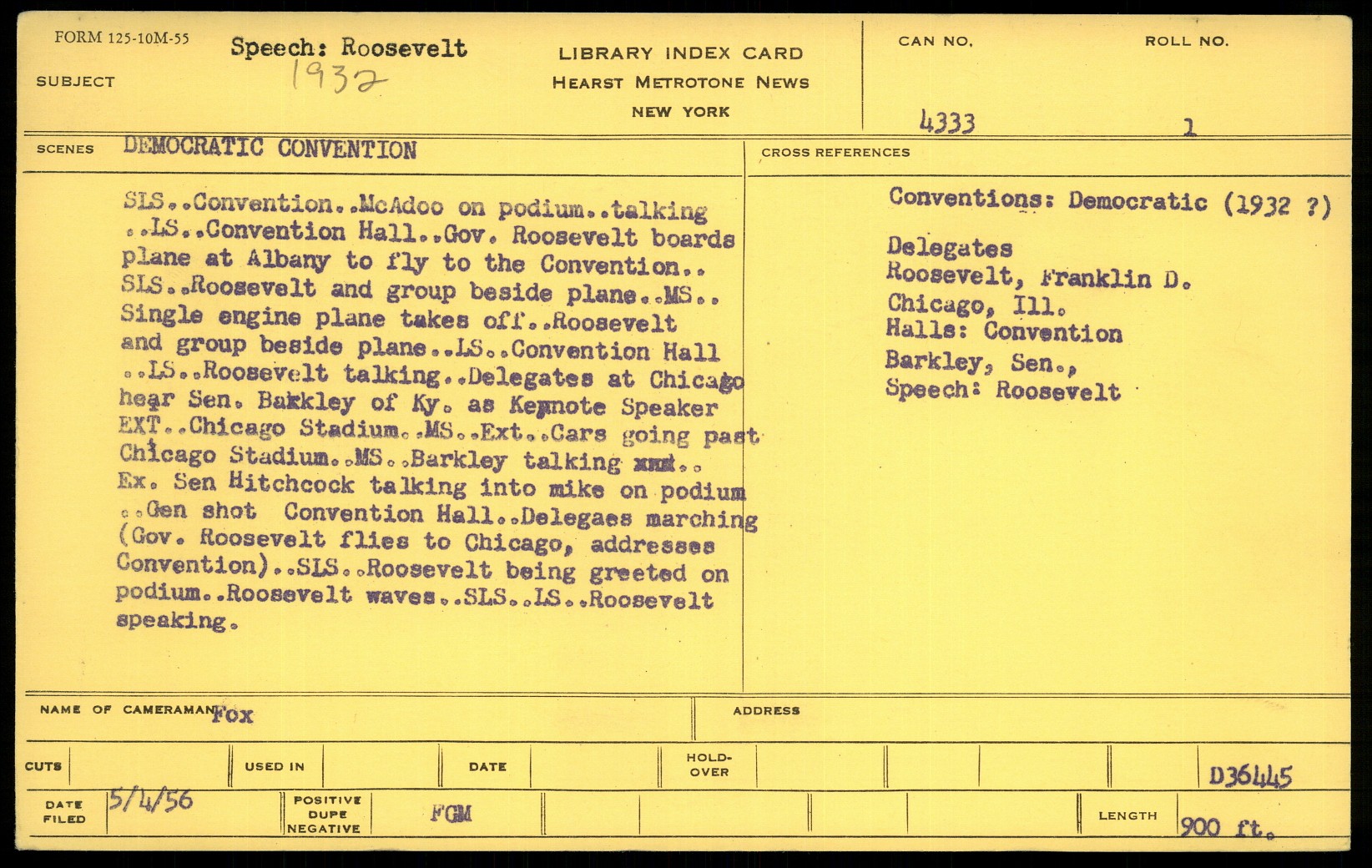 FORM 125-10M-55

SUBJECT Speech: Roosevelt
1932

LIBRARY INDEX CARD
HEARST METROTONE NEWS
NEW YORK

CAN NO. 4333

ROLL NO. 1

SCENES DEMOCRATIC CONVENTION

SLS..Convention..McAdoo on podium..talking ..LS..Convention Hall..Gov. Roosevelt boards plane at Albany to fly to the Convention.. SLS..Roosevelt and group beside plane..MS.. Single engine plane takes off..Roosevelt and group beside plane..LS..Convention Hall ..LS..Roosevelt talking..Delegates at Chicago hear Sen. Bakkley of Ky. as Keynote Speaker EXT..Chicago Stadium..MS..Ext..Cars going past Chicago Stadium..MS..Barkley talking xxx.. Ex. Sen Hitchcock talking into mike on podium ..Gen shot Convention Hall..Delegaes marching (Gov. Roosevelt flies to Chicago, addresses Convention)..SLS..Roosevelt being greeted on podium..Roosevelt waves..SLS..LS..Roosevelt speaking.

CROSS REFERENCES

Conventions: Democratic (1932 ?)

Delegates
Roosevelt, Franklin D.
Chicago, Ill.
Halls: Convention
Barkley, Sen.,
Speech: Roosevelt

NAME OF CAMERAMAN Fox

ADDRESS

CUTS

USED IN

DATE

HOLD-OVER

D36445

DATE FILED 5/4/56

POSITIVE DUPE NEGATIVE

FGM

LENGTH 900 ft.